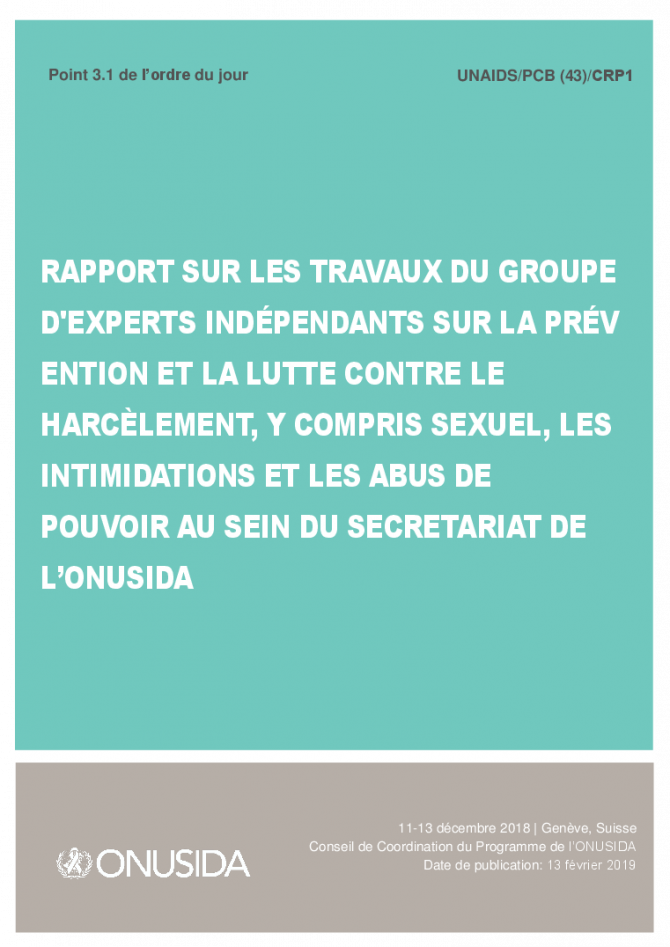 Point 3.1 de l'ordre du jour

UNAIDS/PCB (43)/CRP1

RAPPORT SUR LES TRAVAUX DU GROUPE D'EXPERTS INDÉPENDANTS SUR LA PRÉV ENTION ET LA LUTTE CONTRE LE HARCÈLEMENT, Y COMPRIS SEXUEL, LES INTIMIDATIONS ET LES ABUS DE POUVOIR AU SEIN DU SECRETARIAT DE L'ONUSIDA

ONUSIDA

11-13 décembre 2018 | Genève, Suisse
Conseil de Coordination du Programme de l'ONUSIDA
Date de publication: 13 février 2019